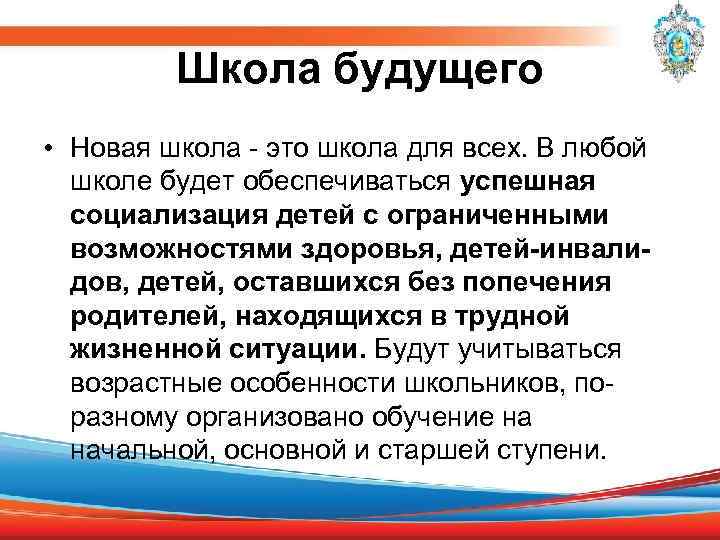 Школа будущего

• Новая школа - это школа для всех. В любой школе будет обеспечиваться успешная социализация детей с ограниченными возможностями здоровья, детей-инвалидов, детей, оставшихся без попечения родителей, находящихся в трудной жизненной ситуации. Будут учитываться возрастные особенности школьников, по-разному организовано обучение на начальной, основной и старшей ступени.